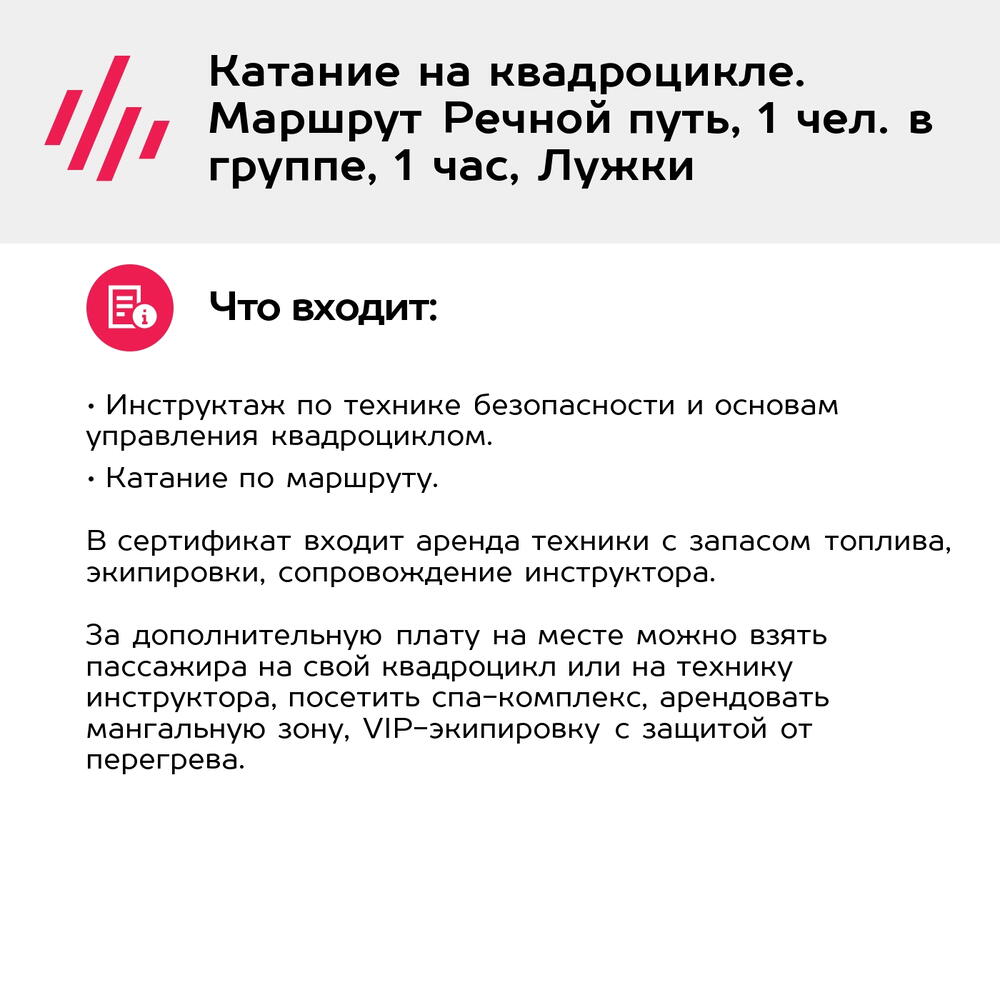 Катание на квадроцикле. Маршрут Речной путь, 1 чел. в группе, 1 час, Лужки

Что входит:

• Инструктаж по технике безопасности и основам управления квадроциклом.

• Катание по маршруту.

В сертификат входит аренда техники с запасом топлива, экипировки, сопровождение инструктора.

За дополнительную плату на месте можно взять пассажира на свой квадроцикл или на технику инструктора, посетить спа-комплекс, арендовать мангальную зону, VIP-экипировку с защитой от перегрева.